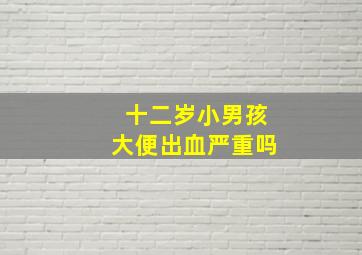 十二岁小男孩
大便出血严重吗